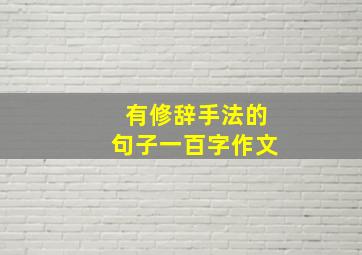 有修辞手法的
句子一百字作文